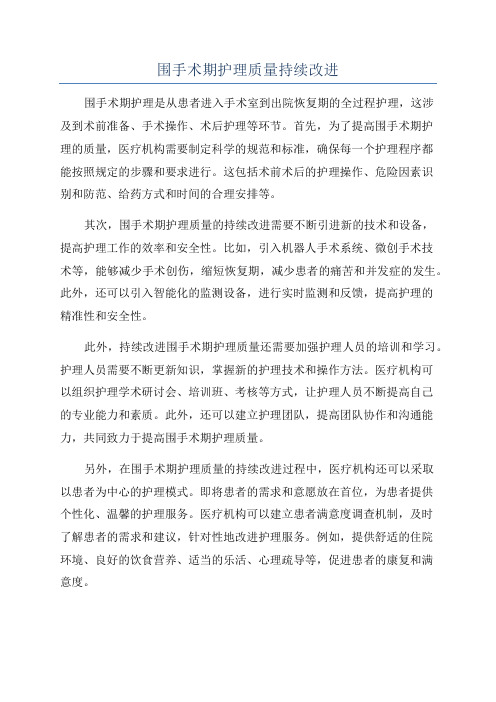 围手术期护理质量持续改进

围手术期护理是从患者进入手术室到出院恢复期的全过程护理，这涉及到术前准备、手术操作、术后护理等环节。首先，为了提高围手术期护理的质量，医疗机构需要制定科学的规范和标准，确保每一个护理程序都能按照规定的步骤和要求进行。这包括术前术后的护理操作、危险因素识别和防范、给药方式和时间的合理安排等。

其次，围手术期护理质量的持续改进需要不断引进新的技术和设备，提高护理工作的效率和安全性。比如，引入机器人手术系统、微创手术技术等，能够减少手术创伤，缩短恢复期，减少患者的痛苦和并发症的发生。此外，还可以引入智能化的监测设备，进行实时监测和反馈，提高护理的精准性和安全性。

此外，持续改进围手术期护理质量还需要加强护理人员的培训和学习。护理人员需要不断更新知识，掌握新的护理技术和操作方法。医疗机构可以组织护理学术研讨会、培训班、考核等方式，让护理人员不断提高自己的专业能力和素质。此外，还可以建立护理团队，提高团队协作和沟通能力，共同致力于提高围手术期护理质量。

另外，在围手术期护理质量的持续改进过程中，医疗机构还可以采取以患者为中心的护理模式。即将患者的需求和意愿放在首位，为患者提供个性化、温馨的护理服务。医疗机构可以建立患者满意度调查机制，及时了解患者的需求和建议，针对性地改进护理服务。例如，提供舒适的住院环境、良好的饮食营养、适当的乐活、心理疏导等，促进患者的康复和满意度。